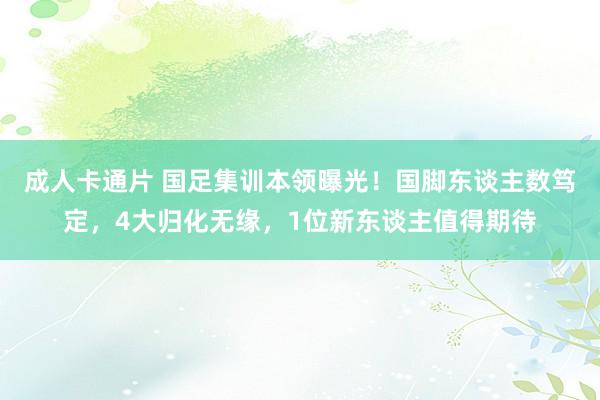 成人卡通片 国足集训本领曝光！国脚东谈主数笃定，4大归化无缘，1位新东谈主值得期待